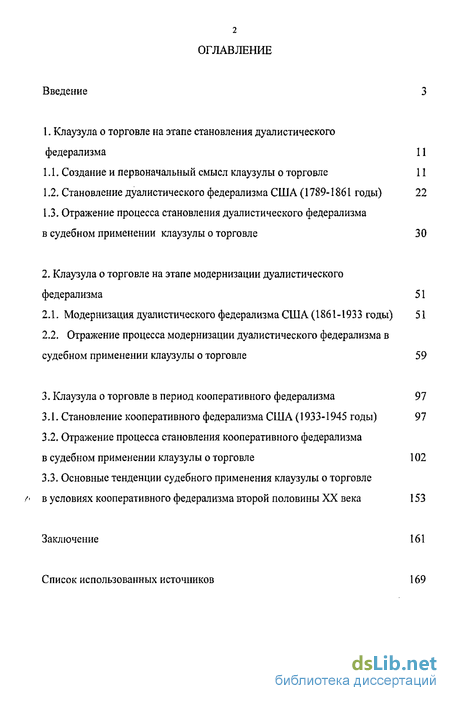 2

ОГЛАВЛЕНИЕ

Введение 3

1. Клаузула о торговле на этапе становления дуалистического федерализма 11

1.1. Создание и первоначальный смысл клаузулы о торговле 11

1.2. Становление дуалистического федерализма США (1789-1861 годы) 22

1.3. Отражение процесса становления дуалистического федерализма в судебном применении клаузулы о торговле 30

2. Клаузула о торговле на этапе модернизации дуалистического федерализма 51

2.1. Модернизация дуалистического федерализма США (1861-1933 годы) 51

2.2. Отражение процесса модернизации дуалистического федерализма в судебном применении клаузулы о торговле 59

3. Клаузула о торговле в период кооперативного федерализма 97

3.1. Становление кооперативного федерализма США (1933-1945 годы) 97

3.2. Отражение процесса становления кооперативного федерализма в судебном применении клаузулы о торговле 102

3.3. Основные тенденции судебного применения клаузулы о торговле в условиях кооперативного федерализма второй половины XX века 153

Заключение 161

Список использованных источников 169

dsLib.net
библиотека диссертаций